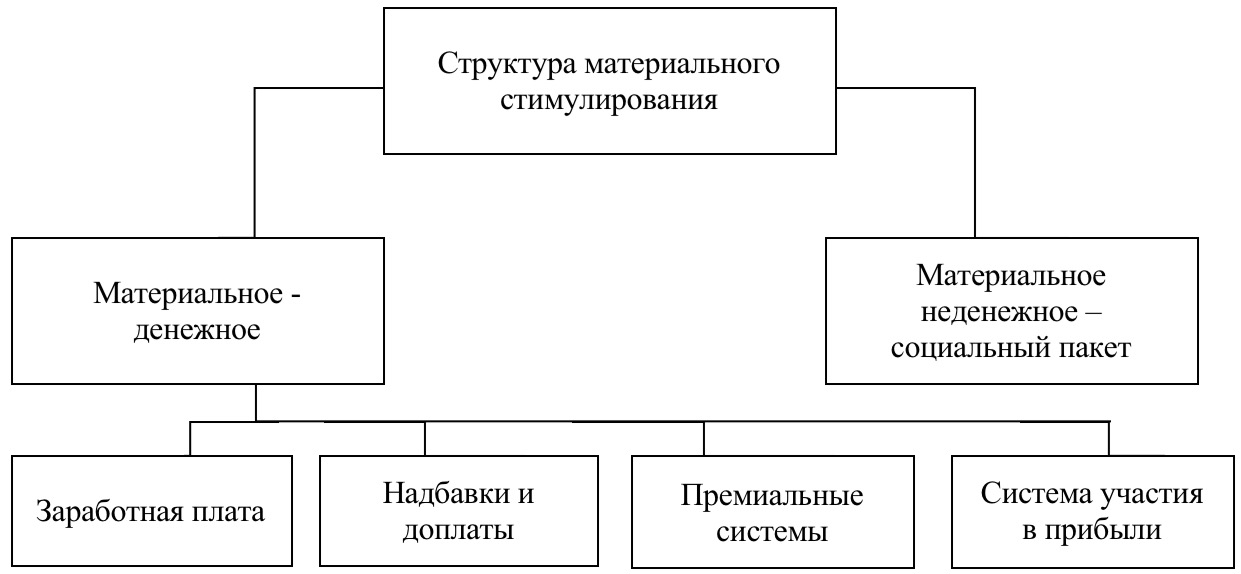 Структура материального стимулирования

Материальное - денежное

Материальное неденежное – социальный пакет

Заработная плата

Надбавки и доплаты

Премиальные системы

Система участия в прибыли